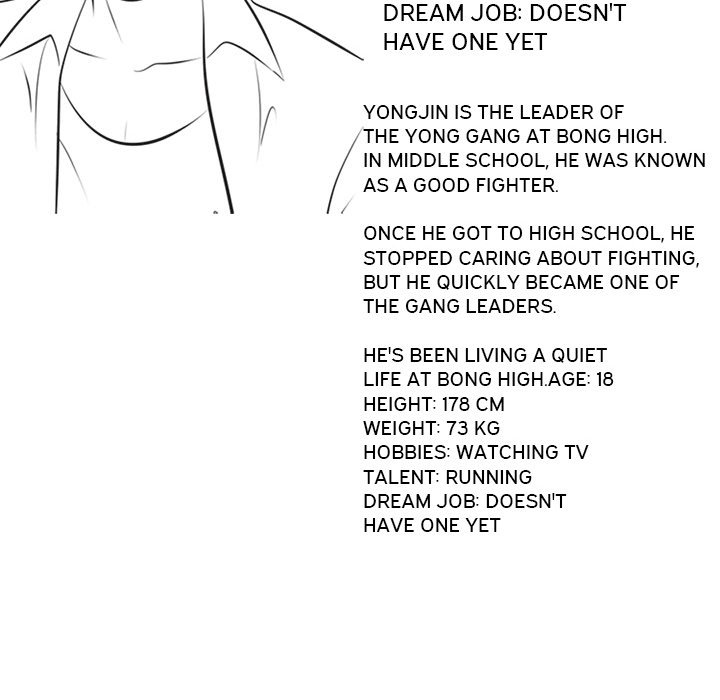 DREAM JOB: DOESN'T HAVE ONE YET

YONGJIN IS THE LEADER OF THE YONG GANG AT BONG HIGH. IN MIDDLE SCHOOL, HE WAS KNOWN AS A GOOD FIGHTER.

ONCE HE GOT TO HIGH SCHOOL, HE STOPPED CARING ABOUT FIGHTING, BUT HE QUICKLY BECAME ONE OF THE GANG LEADERS.

HE'S BEEN LIVING A QUIET LIFE AT BONG HIGH.AGE: 18
HEIGHT: 178 CM
WEIGHT: 73 KG
HOBBIES: WATCHING TV
TALENT: RUNNING
DREAM JOB: DOESN'T HAVE ONE YET